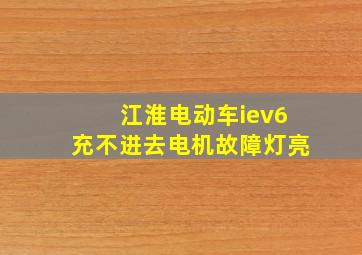 江淮电动车iev6
充不进去电机故障灯亮